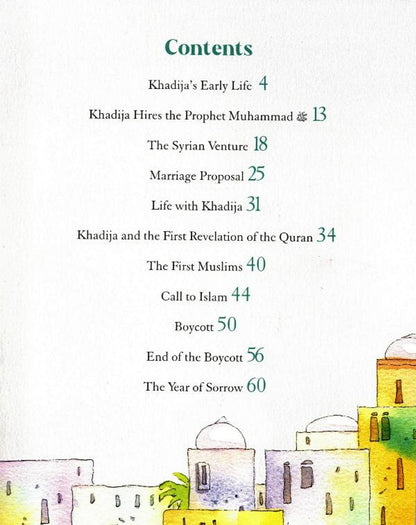 Contents

Khadija's Early Life 4

Khadija Hires the Prophet Muhammad ﷺ 13

The Syrian Venture 18

Marriage Proposal 25

Life with Khadija 31

Khadija and the First Revelation of the Quran 34

The First Muslims 40

Call to Islam 44

Boycott 50

End of the Boycott 56

The Year of Sorrow 60